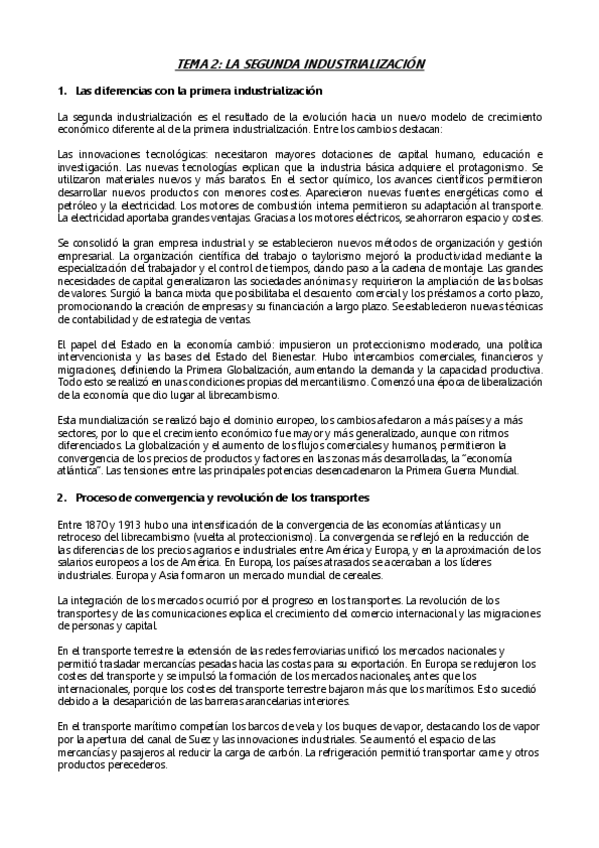 TEMA 2: LA SEGUNDA INDUSTRIALIZACIÓN

1. Las diferencias con la primera industrialización

La segunda industrialización es el resultado de la evolución hacia un nuevo modelo de crecimiento económico diferente al de la primera industrialización. Entre los cambios destacan:

Las innovaciones tecnológicas: necesitaron mayores dotaciones de capital humano, educación e investigación. Las nuevas tecnologías explican que la industria básica adquiere el protagonismo. Se utilizaron materiales nuevos y más baratos. En el sector químico, los avances científicos permitieron desarrollar nuevos productos con menores costes. Aparecieron nuevas fuentes energéticas como el petróleo y la electricidad. Los motores de combustión interna permitieron su adaptación al transporte. La electricidad aportaba grandes ventajas. Gracias a los motores eléctricos, se ahorraron espacio y costes.

Se consolidó la gran empresa industrial y se establecieron nuevos métodos de organización y gestión empresarial. La organización científica del trabajo o taylorismo mejoró la productividad mediante la especialización del trabajador y el control de tiempos, dando paso a la cadena de montaje. Las grandes necesidades de capital generalizaron las sociedades anónimas y requirieron la ampliación de las bolsas de valores. Surgió la banca mixta que posibilitaba el descuento comercial y los préstamos a corto plazo, promocionando la creación de empresas y su financiación a largo plazo. Se establecieron nuevas técnicas de contabilidad y de estrategia de ventas.

El papel del Estado en la economía cambió: impusieron un proteccionismo moderado, una política intervencionista y las bases del Estado del Bienestar. Hubo intercambios comerciales, financieros y migraciones, definiendo la Primera Globalización, aumentando la demanda y la capacidad productiva. Todo esto se realizó en unas condiciones propias del mercantilismo. Comenzó una época de liberalización de la economía que dio lugar al librecambismo.

Esta mundialización se realizó bajo el dominio europeo, los cambios afectaron a más países y a más sectores, por lo que el crecimiento económico fue mayor y más generalizado, aunque con ritmos diferenciados. La globalización y el aumento de los flujos comerciales y humanos, permitieron la convergencia de los precios de productos y factores en las zonas más desarrolladas, la "economía atlántica". Las tensiones entre las principales potencias desencadenaron la Primera Guerra Mundial.

2. Proceso de convergencia y revolución de los transportes

Entre 1870 y 1913 hubo una intensificación de la convergencia de las economías atlánticas y un retroceso del librecambismo (vuelta al proteccionismo). La convergencia se reflejó en la reducción de las diferencias de los precios agrarios e industriales entre América y Europa, y en la aproximación de los salarios europeos a los de América. En Europa, los países atrasados se acercaban a los líderes industriales. Europa y Asia formaron un mercado mundial de cereales.

La integración de los mercados ocurrió por el progreso en los transportes. La revolución de los transportes y de las comunicaciones explica el crecimiento del comercio internacional y las migraciones de personas y capital.

En el transporte terrestre la extensión de las redes ferroviarias unificó los mercados nacionales y permitió trasladar mercancías pesadas hacia las costas para su exportación. En Europa se redujeron los costes del transporte y se impulsó la formación de los mercados nacionales, antes que los internacionales, porque los costes del transporte terrestre bajaron más que los marítimos. Esto sucedió debido a la desaparición de las barreras arancelarias interiores.

En el transporte marítimo competían los barcos de vela y los buques de vapor, destacando los de vapor por la apertura del canal de Suez y las innovaciones industriales. Se aumentó el espacio de las mercancías y pasajeros al reducir la carga de carbón. La refrigeración permitió transportar carne y otros productos perecederos.